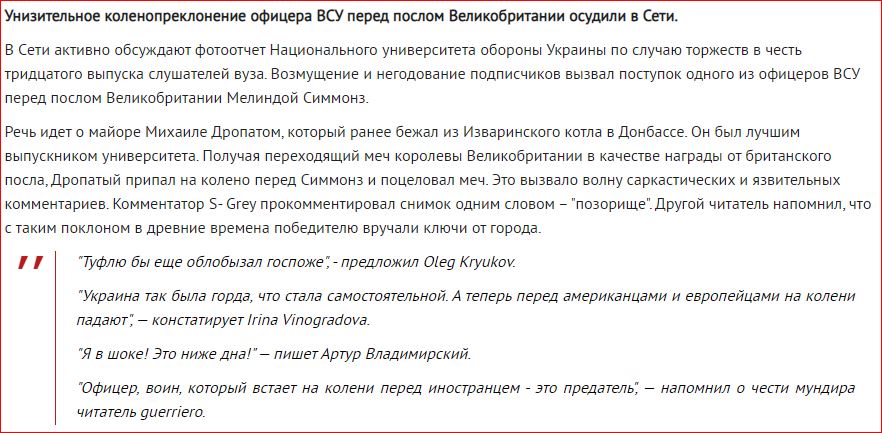 Унизительное коленопреклонение офицера ВСУ перед послом Великобритании осудили в Сети.

В Сети активно обсуждают фотоотчет Национального университета обороны Украины по случаю торжеств в честь тридцатого выпуска слушателей вуза. Возмущение и негодование подписчиков вызвал поступок одного из офицеров ВСУ перед послом Великобритании Мелиндой Симмонз.

Речь идет о майоре Михаиле Дропатом, который ранее бежал из Изваринского котла в Донбассе. Он был лучшим выпускником университета. Получая переходящий меч королевы Великобритании в качестве награды от британского посла, Дропатый припал на колено перед Симмонз и поцеловал меч. Это вызвало волну саркастических и язвительных комментариев. Комментатор S- Grey прокомментировал снимок одним словом – "позорище". Другой читатель напомнил, что с таким поклоном в древние времена победителю вручали ключи от города.

"Туфлю бы еще облобызал госпоже", - предложил Oleg Kryukov.

"Украина так была горда, что стала самостоятельной. А теперь перед американцами и европейцами на колени падают", — констатирует Irina Vinogradova.

"Я в шоке! Это ниже дна!" — пишет Артур Владимирский.

"Офицер, воин, который встает на колени перед иностранцем - это предатель", — напомнил о чести мундира читатель guerriero.